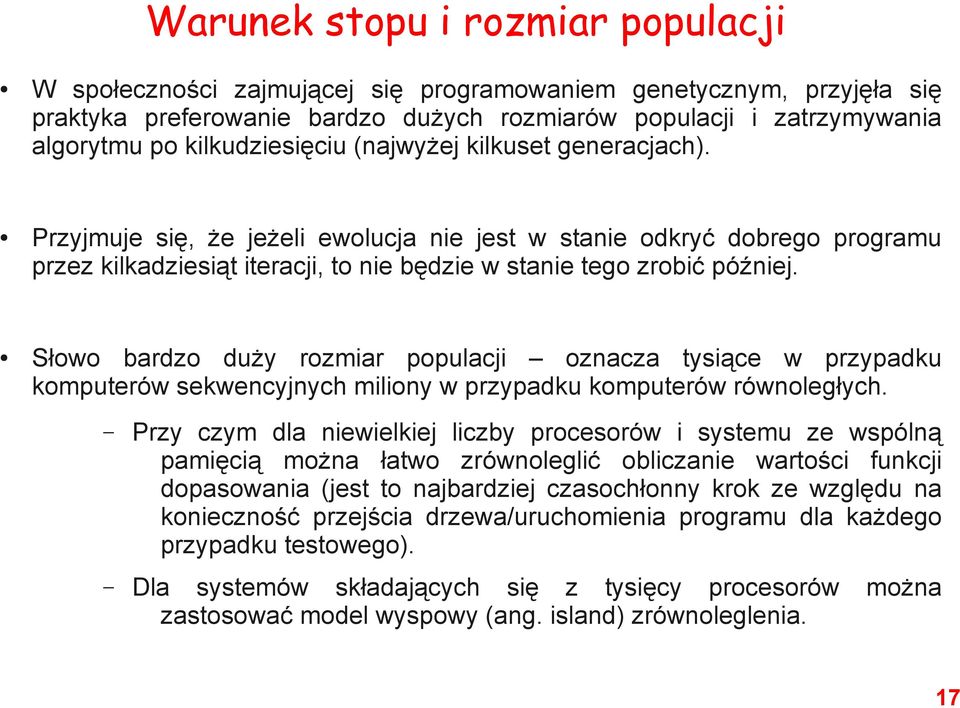 Warunek stopu i rozmiar populacji

• W społeczności zajmującej się programowaniem genetycznym, przyjęła się praktyka preferowanie bardzo dużych rozmiarów populacji i zatrzymywania algorytmu po kilkudziesięciu (najwyżej kilkuset generacjach).

• Przyjmuje się, że jeżeli ewolucja nie jest w stanie odkryć dobrego programu przez kilkadziesiąt iteracji, to nie będzie w stanie tego zrobić później.

• Słowo bardzo duży rozmiar populacji – oznacza tysiące w przypadku komputerów sekwencyjnych miliony w przypadku komputerów równoległych.

– Przy czym dla niewielkiej liczby procesorów i systemu ze wspólną pamięcią można łatwo zrównoleglić obliczanie wartości funkcji dopasowania (jest to najbardziej czasochłonny krok ze względu na konieczność przejścia drzewa/uruchomienia programu dla każdego przypadku testowego).

– Dla systemów składających się z tysięcy procesorów można zastosować model wyspowy (ang. island) zrównoleglenia.

17